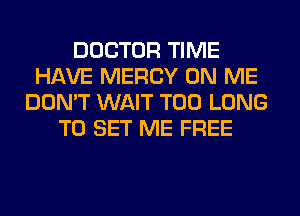 DOCTOR TIME
HAVE MERCY ON ME
DON'T WAIT TOO LONG
TO SET ME FREE